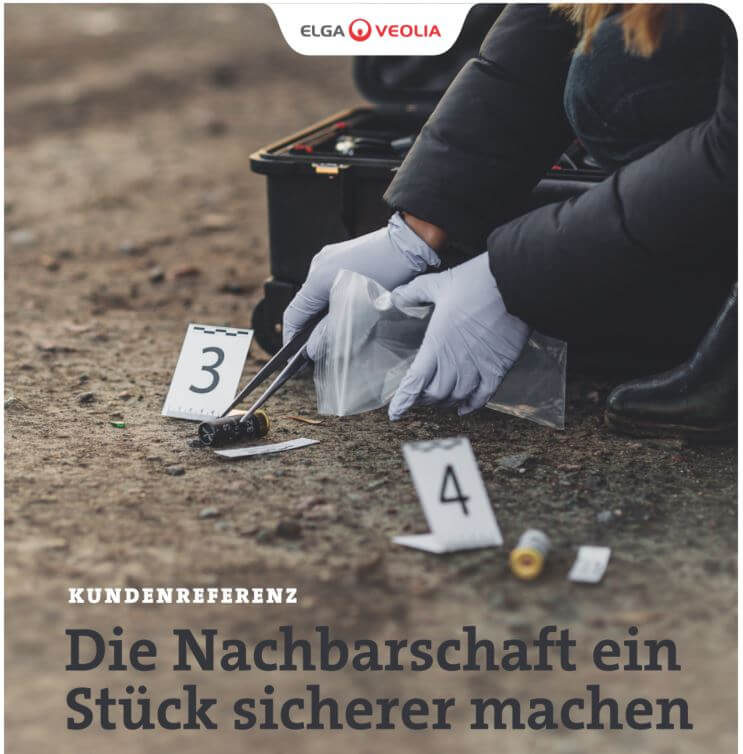 ELGA VEOLIA

3

4

KUNDENREFERENZ

Die Nachbarschaft ein Stück sicherer machen